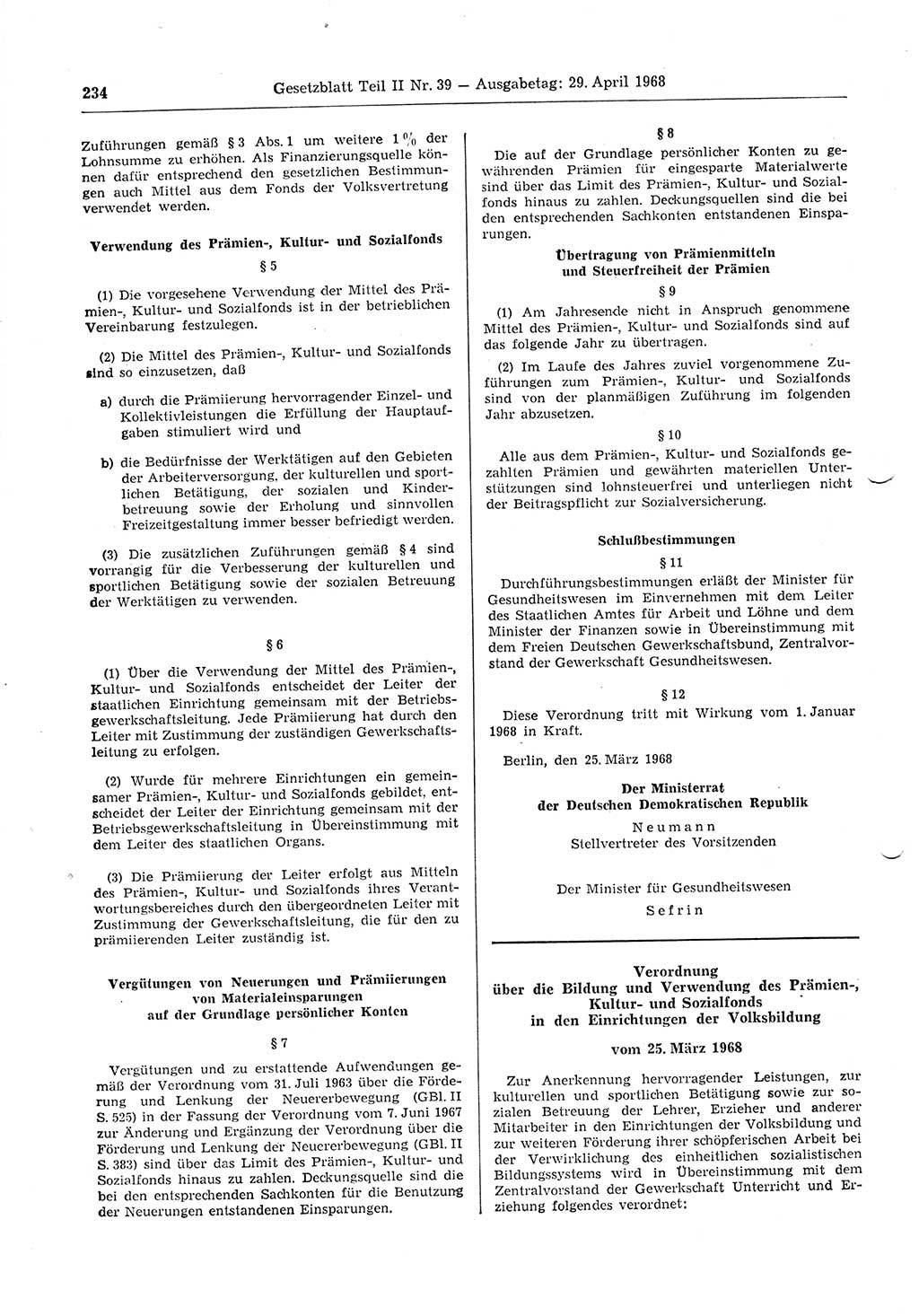 234 Gesetzblatt Teil II Nr. 39 — Ausgabetag: 29. April 1968

Zuführungen gemäß § 3 Abs. 1 um weitere 1 % der Lohnsumme zu erhöhen. Als Finanzierungsquelle können dafür entsprechend den gesetzlichen Bestimmungen auch Mittel aus dem Fonds der Volksvertretung verwendet werden.

Verwendung des Prämien-, Kultur- und Sozialfonds

§ 5

(1) Die vorgesehene Verwendung der Mittel des Prämien-, Kultur- und Sozialfonds ist in der betrieblichen Vereinbarung festzulegen.

(2) Die Mittel des Prämien-, Kultur- und Sozialfonds sind so einzusetzen, daß

a) durch die Prämiierung hervorragender Einzel- und Kollektivleistungen die Erfüllung der Hauptaufgaben stimuliert wird und

b) die Bedürfnisse der Werktätigen auf den Gebieten der Arbeiterversorgung, der kulturellen und sportlichen Betätigung, der sozialen und Kinderbetreuung sowie der Erholung und sinnvollen Freizeitgestaltung immer besser befriedigt werden.

(3) Die zusätzlichen Zuführungen gemäß § 4 sind vorrangig für die Verbesserung der kulturellen und sportlichen Betätigung sowie der sozialen Betreuung der Werktätigen zu verwenden.

§ 6

(1) Über die Verwendung der Mittel des Prämien-, Kultur- und Sozialfonds entscheidet der Leiter der staatlichen Einrichtung gemeinsam mit der Betriebsgewerkschaftsleitung. Jede Prämiierung hat durch den Leiter mit Zustimmung der zuständigen Gewerkschaftsleitung zu erfolgen.

(2) Wurde für mehrere Einrichtungen ein gemeinsamer Prämien-, Kultur- und Sozialfonds gebildet, entscheidet der Leiter der Einrichtung gemeinsam mit der Betriebsgewerkschaftsleitung in Übereinstimmung mit dem Leiter des staatlichen Organs.

(3) Die Prämiierung der Leiter erfolgt aus Mitteln des Prämien-, Kultur- und Sozialfonds ihres Verantwortungsbereiches durch den übergeordneten Leiter mit Zustimmung der Gewerkschaftsleitung, die für den zu prämiierenden Leiter zuständig ist.

Vergütungen von Neuerungen und Prämiierungen von Materialeinsparungen auf der Grundlage persönlicher Konten

§ 7

Vergütungen und zu erstattende Aufwendungen gemäß der Verordnung vom 31. Juli 1963 über die Förderung und Lenkung der Neuererbewegung (GBl. II S. 525) in der Fassung der Verordnung vom 7. Juni 1967 zur Änderung und Ergänzung der Verordnung über die Förderung und Lenkung der Neuererbewegung (GBl. II S. 383) sind über das Limit des Prämien-, Kultur- und Sozialfonds hinaus zu zahlen. Deckungsquelle sind die bei den entsprechenden Sachkonten für die Benutzung der Neuerungen entstandenen Einsparungen.

§ 8

Die auf der Grundlage persönlicher Konten zu gewährenden Prämien für eingesparte Materialwerte sind über das Limit des Prämien-, Kultur- und Sozialfonds hinaus zu zahlen. Deckungsquellen sind die bei den entsprechenden Sachkonten entstandenen Einsparungen.

Übertragung von Prämienmitteln und Steuerfreiheit der Prämien

§ 9

(1) Am Jahresende nicht in Anspruch genommene Mittel des Prämien-, Kultur- und Sozialfonds sind auf das folgende Jahr zu übertragen.

(2) Im Laufe des Jahres zuviel vorgenommene Zuführungen zum Prämien-, Kultur- und Sozialfonds sind von der planmäßigen Zuführung im folgenden Jahr abzusetzen.

§ 10

Alle aus dem Prämien-, Kultur- und Sozialfonds gezahlten Prämien und gewährten materiellen Unterstützungen sind lohnsteuerfrei und unterliegen nicht der Beitragspflicht zur Sozialversicherung.

Schlußbestimmungen

§ 11

Durchführungsbestimmungen erläßt der Minister für Gesundheitswesen im Einvernehmen mit dem Leiter des Staatlichen Amtes für Arbeit und Löhne und dem Minister der Finanzen sowie in Übereinstimmung mit dem Freien Deutschen Gewerkschaftsbund, Zentralvorstand der Gewerkschaft Gesundheitswesen.

§ 12

Diese Verordnung tritt mit Wirkung vom 1. Januar 1968 in Kraft.

Berlin, den 25. März 1968

Der Ministerrat der Deutschen Demokratischen Republik

Neumann
Stellvertreter des Vorsitzenden

Der Minister für Gesundheitswesen

Sefrin

Verordnung über die Bildung und Verwendung des Prämien-, Kultur- und Sozialfonds in den Einrichtungen der Volksbildung

vom 25. März 1968

Zur Anerkennung hervorragender Leistungen, zur kulturellen und sportlichen Betätigung sowie zur sozialen Betreuung der Lehrer, Erzieher und anderer Mitarbeiter in den Einrichtungen der Volksbildung und zur weiteren Förderung ihrer schöpferischen Arbeit bei der Verwirklichung des einheitlichen sozialistischen Bildungssystems wird in Übereinstimmung mit dem Zentralvorstand der Gewerkschaft Unterricht und Erziehung folgendes verordnet: